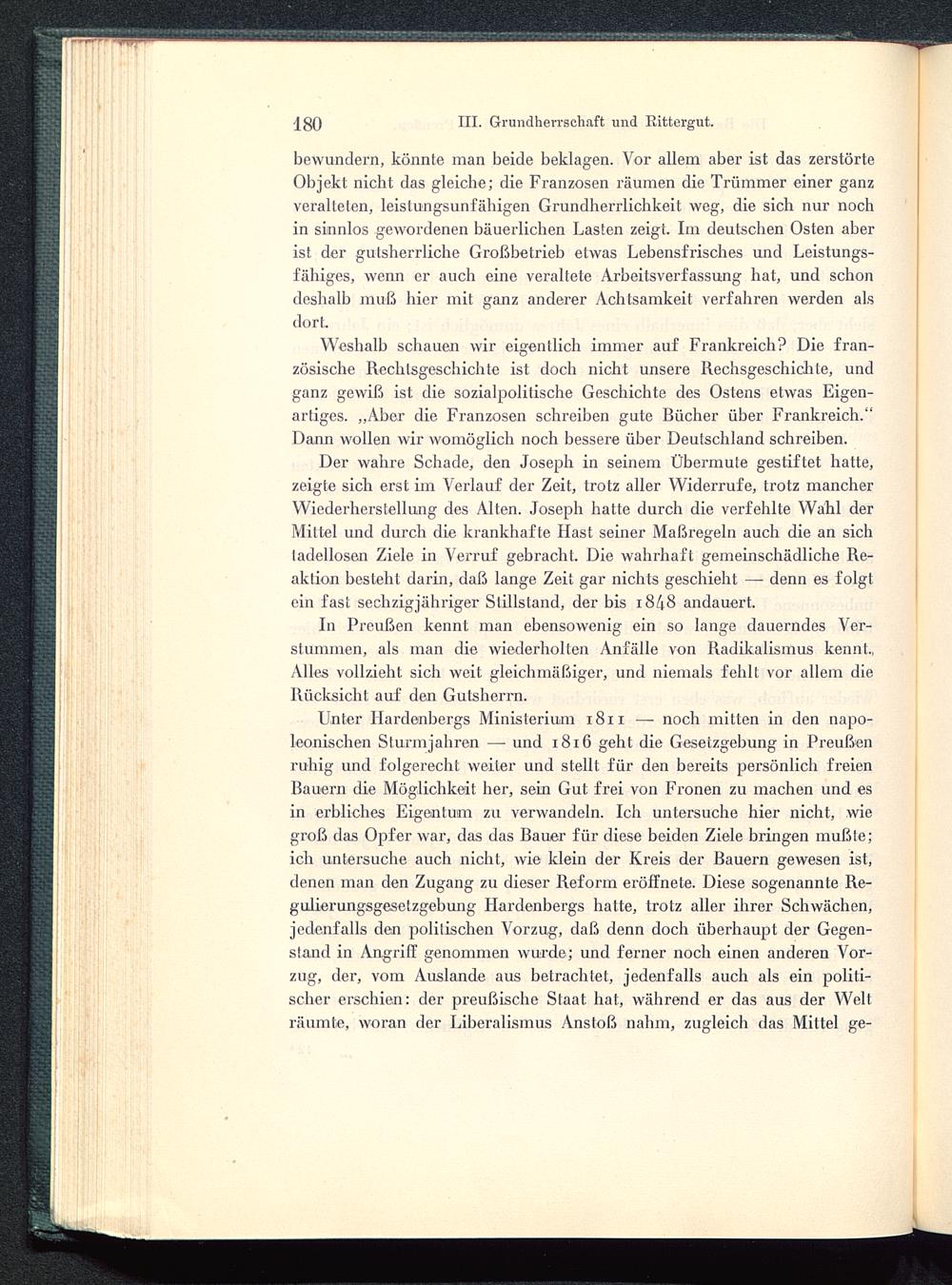 180 III. Grundherrschaft und Rittergut.

bewundern, könnte man beide beklagen. Vor allem aber ist das zerstörte Objekt nicht das gleiche; die Franzosen räumen die Trümmer einer ganz veralteten, leistungsunfähigen Grundherrlichkeit weg, die sich nur noch in sinnlos gewordenen bäuerlichen Lasten zeigt. Im deutschen Osten aber ist der gutsherrliche Großbetrieb etwas Lebensfrisches und Leistungsfähiges, wenn er auch eine veraltete Arbeitsverfassung hat, und schon deshalb muß hier mit ganz anderer Achtsamkeit verfahren werden als dort.

Weshalb schauen wir eigentlich immer auf Frankreich? Die französische Rechtsgeschichte ist doch nicht unsere Rechsgeschichte, und ganz gewiß ist die sozialpolitische Geschichte des Ostens etwas Eigenartiges. „Aber die Franzosen schreiben gute Bücher über Frankreich.“ Dann wollen wir womöglich noch bessere über Deutschland schreiben.

Der wahre Schade, den Joseph in seinem Übermute gestiftet hatte, zeigte sich erst im Verlauf der Zeit, trotz aller Widerrufe, trotz mancher Wiederherstellung des Alten. Joseph hatte durch die verfehlte Wahl der Mittel und durch die krankhafte Hast seiner Maßregeln auch die an sich tadellosen Ziele in Verruf gebracht. Die wahrhaft gemeinschädliche Reaktion besteht darin, daß lange Zeit gar nichts geschieht — denn es folgt ein fast sechzigjähriger Stillstand, der bis 1848 andauert.

In Preußen kennt man ebensowenig ein so lange dauerndes Verstummen, als man die wiederholten Anfälle von Radikalismus kennt. Alles vollzieht sich weit gleichmäßiger, und niemals fehlt vor allem die Rücksicht auf den Gutsherrn.

Unter Hardenbergs Ministerium 1811 — noch mitten in den napoleonischen Sturmjahren — und 1816 geht die Gesetzgebung in Preußen ruhig und folgerecht weiter und stellt für den bereits persönlich freien Bauern die Möglichkeit her, sein Gut frei von Fronen zu machen und es in erbliches Eigentum zu verwandeln. Ich untersuche hier nicht, wie groß das Opfer war, das das Bauer für diese beiden Ziele bringen mußte; ich untersuche auch nicht, wie klein der Kreis der Bauern gewesen ist, denen man den Zugang zu dieser Reform eröffnete. Diese sogenannte Regulierungsgesetzgebung Hardenbergs hatte, trotz aller ihrer Schwächen, jedenfalls den politischen Vorzug, daß denn doch überhaupt der Gegenstand in Angriff genommen wurde; und ferner noch einen anderen Vorzug, der, vom Auslande aus betrachtet, jedenfalls auch als ein politischer erschien: der preußische Staat hat, während er das aus der Welt räumte, woran der Liberalismus Anstoß nahm, zugleich das Mittel ge-